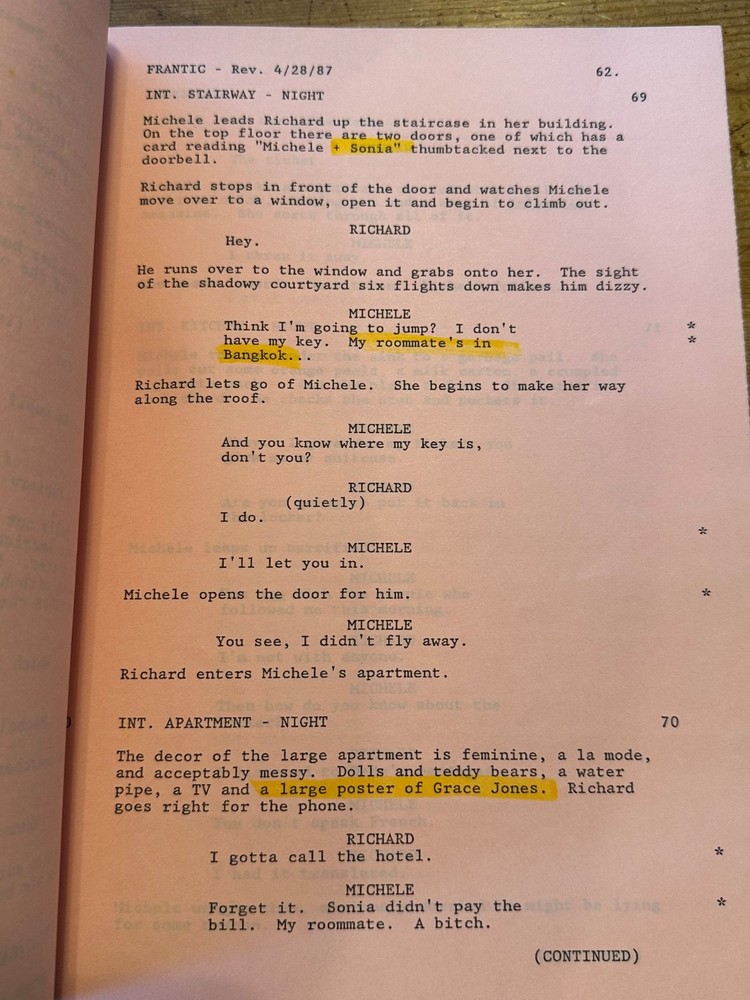 FRANTIC - Rev. 4/28/87 62.

INT. STAIRWAY - NIGHT 69

Michele leads Richard up the staircase in her building. On the top floor there are two doors, one of which has a card reading "Michele + Sonia" thumbtacked next to the doorbell.

Richard stops in front of the door and watches Michele move over to a window, open it and begin to climb out.

RICHARD
Hey.

He runs over to the window and grabs onto her. The sight of the shadowy courtyard six flights down makes him dizzy.

MICHELE
Think I'm going to jump? I don't have my key. My roommate's in Bangkok... *
*

Richard lets go of Michele. She begins to make her way along the roof.

MICHELE
And you know where my key is, don't you?

RICHARD
(quietly)
I do.

*

MICHELE
I'll let you in.

Michele opens the door for him. *

MICHELE
You see, I didn't fly away.

Richard enters Michele's apartment.

INT. APARTMENT - NIGHT 70

The decor of the large apartment is feminine, a la mode, and acceptably messy. Dolls and teddy bears, a water pipe, a TV and a large poster of Grace Jones. Richard goes right for the phone.

RICHARD
I gotta call the hotel. *

MICHELE
Forget it. Sonia didn't pay the bill. My roommate. A bitch. *

(CONTINUED)